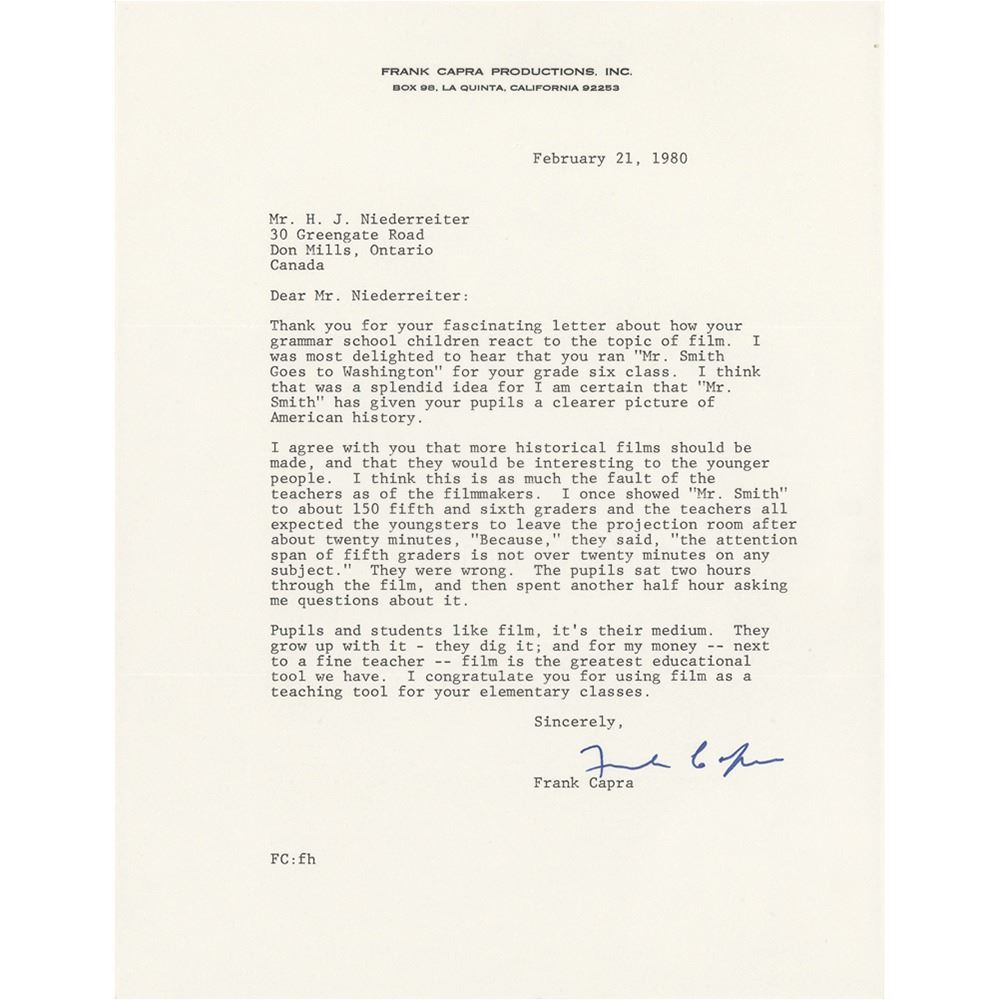 FRANK CAPRA PRODUCTIONS, INC.
BOX 98, LA QUINTA, CALIFORNIA 92253

February 21, 1980

Mr. H. J. Niederreiter
30 Greengate Road
Don Mills, Ontario
Canada

Dear Mr. Niederreiter:

Thank you for your fascinating letter about how your grammar school children react to the topic of film. I was most delighted to hear that you ran "Mr. Smith Goes to Washington" for your grade six class. I think that was a splendid idea for I am certain that "Mr. Smith" has given your pupils a clearer picture of American history.

I agree with you that more historical films should be made, and that they would be interesting to the younger people. I think this is as much the fault of the teachers as of the filmmakers. I once showed "Mr. Smith" to about 150 fifth and sixth graders and the teachers all expected the youngsters to leave the projection room after about twenty minutes, "Because," they said, "the attention span of fifth graders is not over twenty minutes on any subject." They were wrong. The pupils sat two hours through the film, and then spent another half hour asking me questions about it.

Pupils and students like film, it's their medium. They grow up with it - they dig it; and for my money -- next to a fine teacher -- film is the greatest educational tool we have. I congratulate you for using film as a teaching tool for your elementary classes.

Sincerely,

Frank Capra

Frank Capra

FC:fh